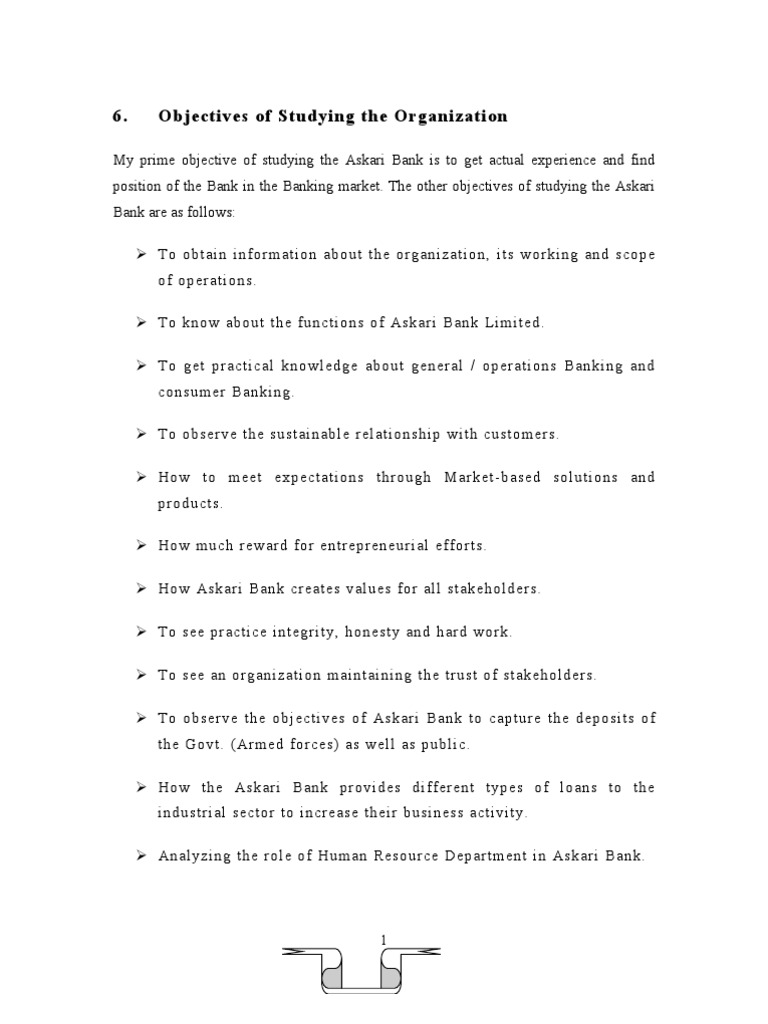 6. Objectives of Studying the Organization

My prime objective of studying the Askari Bank is to get actual experience and find position of the Bank in the Banking market. The other objectives of studying the Askari Bank are as follows:

➢ To obtain information about the organization, its working and scope of operations.

➢ To know about the functions of Askari Bank Limited.

➢ To get practical knowledge about general / operations Banking and consumer Banking.

➢ To observe the sustainable relationship with customers.

➢ How to meet expectations through Market-based solutions and products.

➢ How much reward for entrepreneurial efforts.

➢ How Askari Bank creates values for all stakeholders.

➢ To see practice integrity, honesty and hard work.

➢ To see an organization maintaining the trust of stakeholders.

➢ To observe the objectives of Askari Bank to capture the deposits of the Govt. (Armed forces) as well as public.

➢ How the Askari Bank provides different types of loans to the industrial sector to increase their business activity.

➢ Analyzing the role of Human Resource Department in Askari Bank.

1